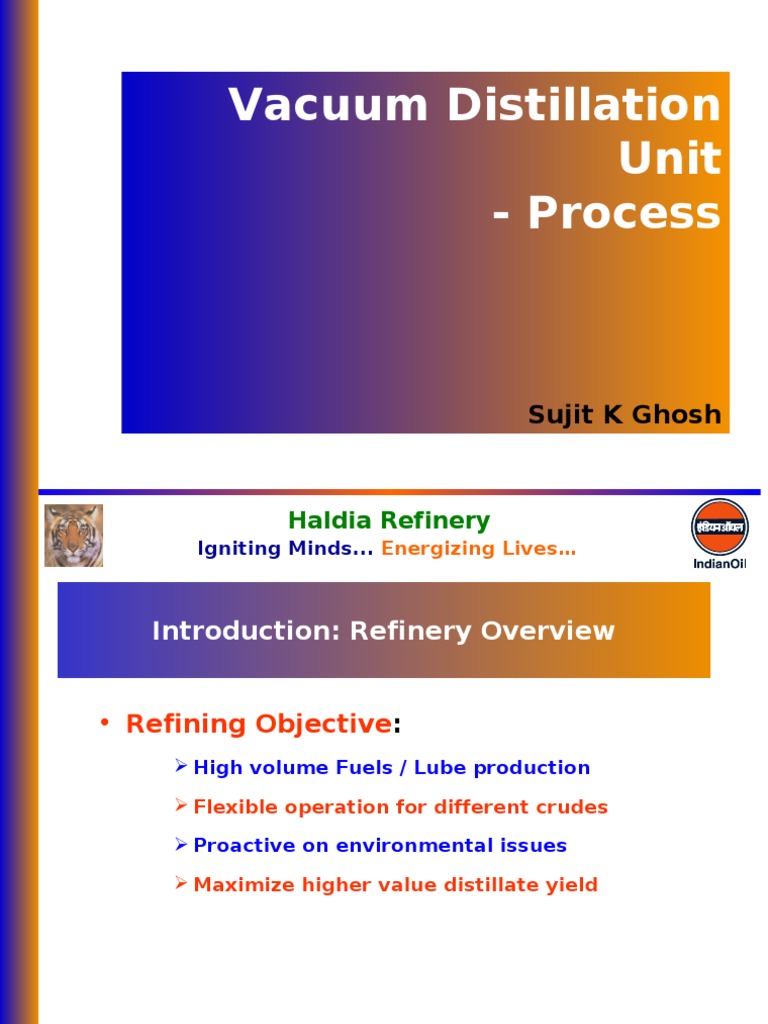 Vacuum Distillation Unit
- Process

Sujit K Ghosh

Haldia Refinery
Igniting Minds... Energizing Lives...

इंडियनऑयल
IndianOil

Introduction: Refinery Overview

• Refining Objective:

➢ High volume Fuels / Lube production
➢ Flexible operation for different crudes
➢ Proactive on environmental issues
➢ Maximize higher value distillate yield